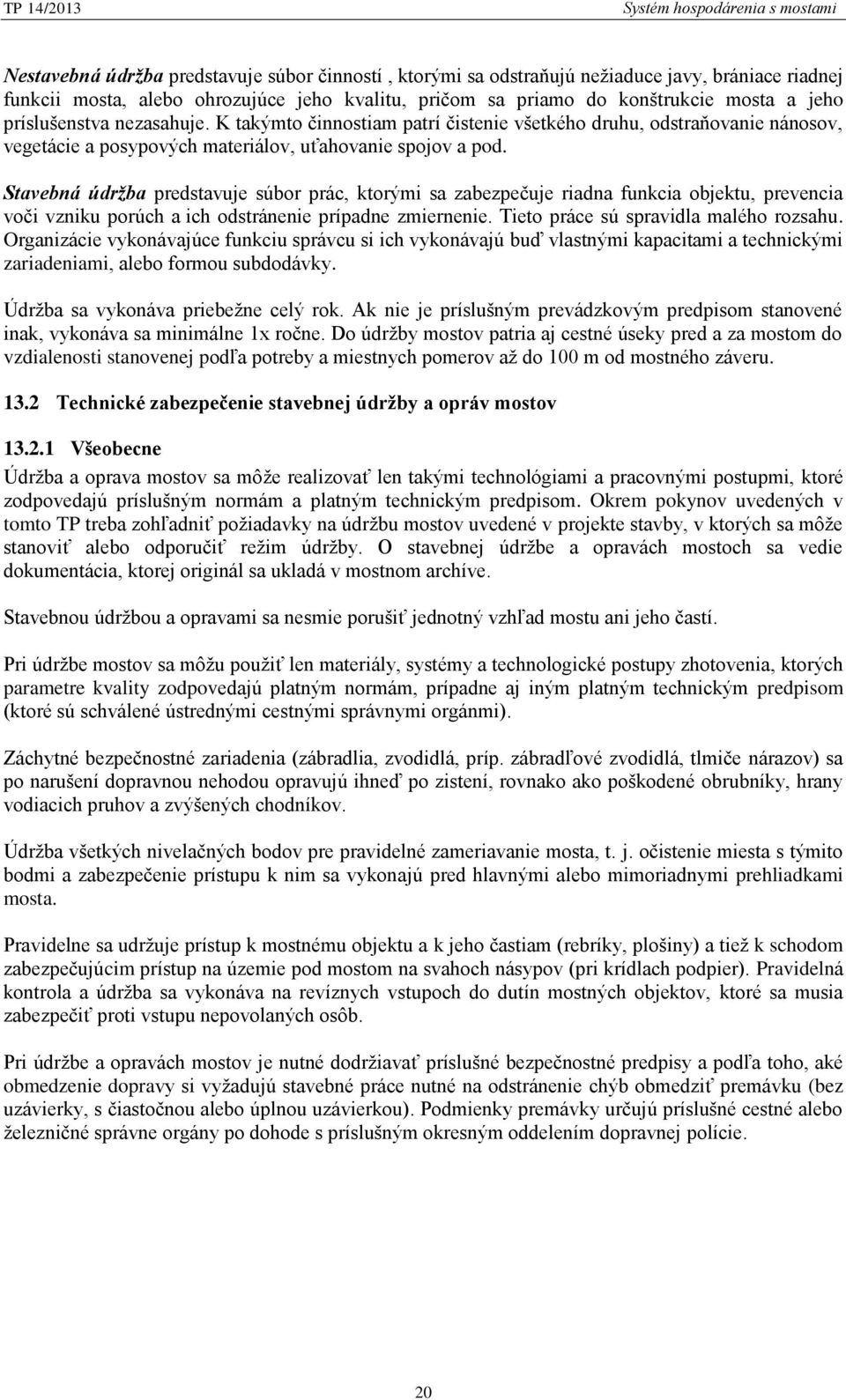 TP 14/2013 Systém hospodárenia s mostami

Nestavebná údržba predstavuje súbor činností , ktorými sa odstraňujú nežiaduce javy, brániace riadnej funkcii mosta, alebo ohrozujúce jeho kvalitu, pričom sa priamo do konštrukcie mosta a jeho príslušenstva nezasahuje. K takýmto činnostiam patrí čistenie všetkého druhu, odstraňovanie nánosov, vegetácie a posypových materiálov, uťahovanie spojov a pod.

Stavebná údržba predstavuje súbor prác, ktorými sa zabezpečuje riadna funkcia objektu, prevencia voči vzniku porúch a ich odstránenie prípadne zmiernenie. Tieto práce sú spravidla malého rozsahu. Organizácie vykonávajúce funkciu správcu si ich vykonávajú buď vlastnými kapacitami a technickými zariadeniami, alebo formou subdodávky.

Údržba sa vykonáva priebežne celý rok. Ak nie je príslušným prevádzkovým predpisom stanovené inak, vykonáva sa minimálne 1x ročne. Do údržby mostov patria aj cestné úseky pred a za mostom do vzdialenosti stanovenej podľa potreby a miestnych pomerov až do 100 m od mostného záveru.

13.2 Technické zabezpečenie stavebnej údržby a opráv mostov

13.2.1 Všeobecne

Údržba a oprava mostov sa môže realizovať len takými technológiami a pracovnými postupmi, ktoré zodpovedajú príslušným normám a platným technickým predpisom. Okrem pokynov uvedených v tomto TP treba zohľadniť požiadavky na údržbu mostov uvedené v projekte stavby, v ktorých sa môže stanoviť alebo odporučiť režim údržby. O stavebnej údržbe a opravách mostoch sa vedie dokumentácia, ktorej originál sa ukladá v mostnom archíve.

Stavebnou údržbou a opravami sa nesmie porušiť jednotný vzhľad mostu ani jeho častí.

Pri údržbe mostov sa môžu použiť len materiály, systémy a technologické postupy zhotovenia, ktorých parametre kvality zodpovedajú platným normám, prípadne aj iným platným technickým predpisom (ktoré sú schválené ústrednými cestnými správnymi orgánmi).

Záchytné bezpečnostné zariadenia (zábradlia, zvodidlá, príp. zábradľové zvodidlá, tlmiče nárazov) sa po narušení dopravnou nehodou opravujú ihneď po zistení, rovnako ako poškodené obrubníky, hrany vodiacich pruhov a zvýšených chodníkov.

Údržba všetkých nivelačných bodov pre pravidelné zameriavanie mosta, t. j. očistenie miesta s týmito bodmi a zabezpečenie prístupu k nim sa vykonajú pred hlavnými alebo mimoriadnymi prehliadkami mosta.

Pravidelne sa udržuje prístup k mostnému objektu a k jeho častiam (rebríky, plošiny) a tiež k schodom zabezpečujúcim prístup na územie pod mostom na svahoch násypov (pri krídlach podpier). Pravidelná kontrola a údržba sa vykonáva na revíznych vstupoch do dutín mostných objektov, ktoré sa musia zabezpečiť proti vstupu nepovolaných osôb.

Pri údržbe a opravách mostov je nutné dodržiavať príslušné bezpečnostné predpisy a podľa toho, aké obmedzenie dopravy si vyžadujú stavebné práce nutné na odstránenie chýb obmedziť premávku (bez uzávierky, s čiastočnou alebo úplnou uzávierkou). Podmienky premávky určujú príslušné cestné alebo železničné správne orgány po dohode s príslušným okresným oddelením dopravnej polície.

20